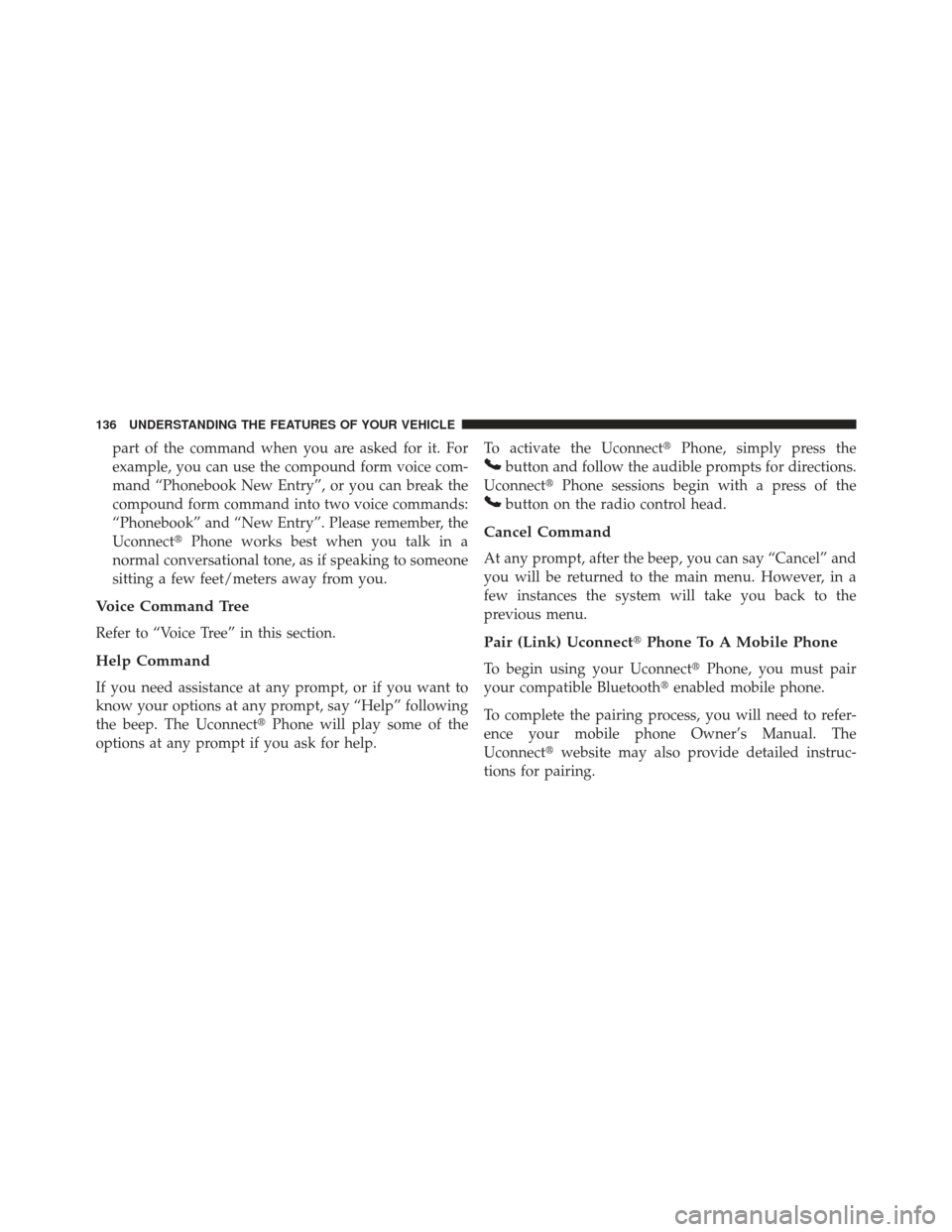 136 UNDERSTANDING THE FEATURES OF YOUR VEHICLE

part of the command when you are asked for it. For example, you can use the compound form voice command “Phonebook New Entry”, or you can break the compound form command into two voice commands: “Phonebook” and “New Entry”. Please remember, the Uconnect® Phone works best when you talk in a normal conversational tone, as if speaking to someone sitting a few feet/meters away from you.

Voice Command Tree

Refer to “Voice Tree” in this section.

Help Command

If you need assistance at any prompt, or if you want to know your options at any prompt, say “Help” following the beep. The Uconnect® Phone will play some of the options at any prompt if you ask for help.

To activate the Uconnect® Phone, simply press the button and follow the audible prompts for directions. Uconnect® Phone sessions begin with a press of the button on the radio control head.

Cancel Command

At any prompt, after the beep, you can say “Cancel” and you will be returned to the main menu. However, in a few instances the system will take you back to the previous menu.

Pair (Link) Uconnect® Phone To A Mobile Phone

To begin using your Uconnect® Phone, you must pair your compatible Bluetooth® enabled mobile phone.

To complete the pairing process, you will need to reference your mobile phone Owner’s Manual. The Uconnect® website may also provide detailed instructions for pairing.

carmanualsonline.info